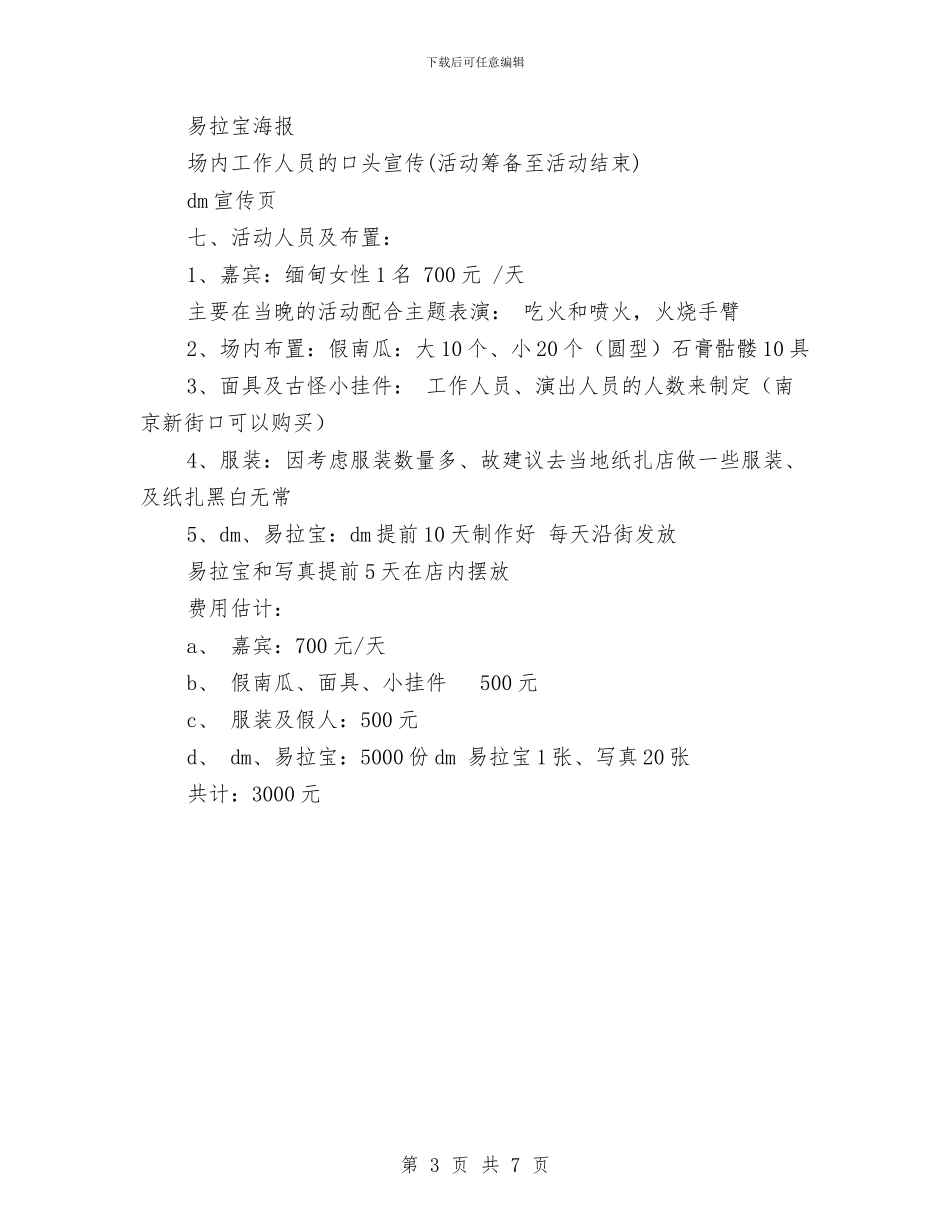 下载后可任意编辑

易拉宝海报

场内工作人员的口头宣传(活动筹备至活动结束)

dm宣传页

七、活动人员及布置：

1、嘉宾：缅甸女性1名 700元 /天

主要在当晚的活动配合主题表演： 吃火和喷火，火烧手臂

2、场内布置：假南瓜：大10个、小20个（圆型）石膏骷髅10具

3、面具及古怪小挂件： 工作人员、演出人员的人数来制定（南京新街口可以购买）

4、服装：因考虑服装数量多、故建议去当地纸扎店做一些服装、及纸扎黑白无常

5、dm、易拉宝：dm提前10天制作好 每天沿街发放

易拉宝和写真提前5天在店内摆放

费用估计：

a、 嘉宾：700元/天

b、 假南瓜、面具、小挂件 500元

c、 服装及假人：500元

d、 dm、易拉宝：5000份dm 易拉宝1张、写真20张

共计：3000元

第 3 页 共 7 页